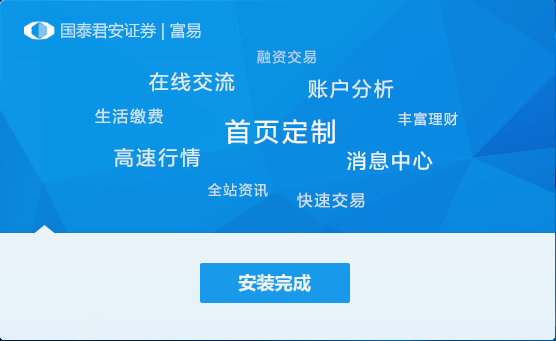 国泰君安证券 | 富易

融资交易

在线交流

账户分析

生活缴费

首页定制

丰富理财

高速行情

消息中心

全站资讯

快速交易

安装完成